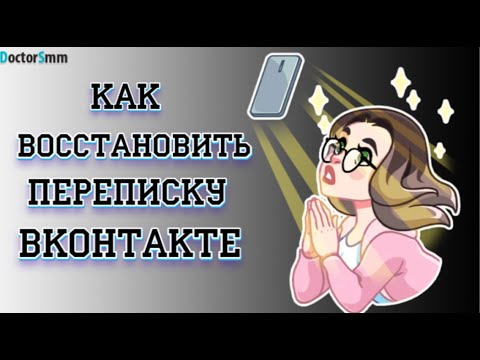 DoctorSmm

КАК ВОССТАНОВИТЬ ПЕРЕПИСКУ ВКОНТАКТЕ